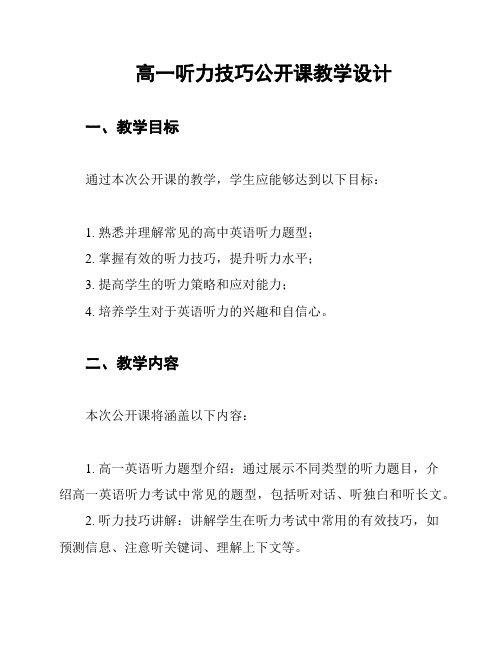 高一听力技巧公开课教学设计

一、教学目标

通过本次公开课的教学，学生应能够达到以下目标：

1. 熟悉并理解常见的高中英语听力题型；
2. 掌握有效的听力技巧，提升听力水平；
3. 提高学生的听力策略和应对能力；
4. 培养学生对于英语听力的兴趣和自信心。

二、教学内容

本次公开课将涵盖以下内容：

1. 高一英语听力题型介绍：通过展示不同类型的听力题目，介绍高一英语听力考试中常见的题型，包括听对话、听独白和听长文。
2. 听力技巧讲解：讲解学生在听力考试中常用的有效技巧，如预测信息、注意听关键词、理解上下文等。